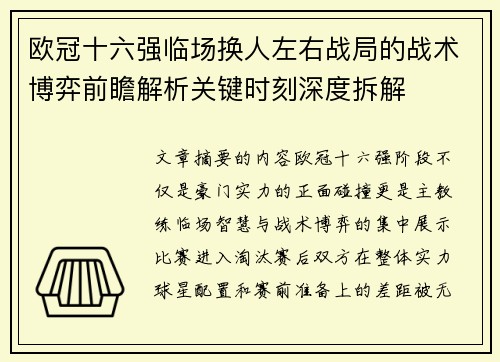 欧冠十六强临场换人左右战局的战术博弈前瞻解析关键时刻深度拆解

文章摘要的内容欧冠十六强阶段不仅是豪门实力的正面碰撞更是主教练临场智慧与战术博弈的集中展示比赛进入淘汰赛后双方在整体实力球星配置和赛前准备上的差距被无